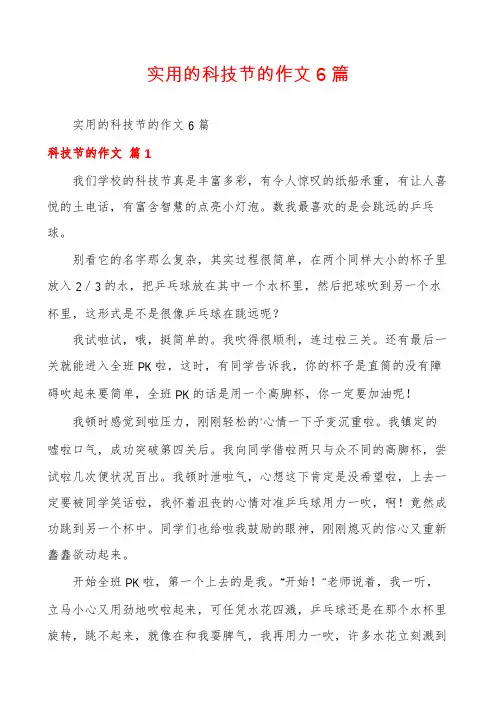 实用的科技节的作文6篇

实用的科技节的作文6篇

科技节的作文 篇1

我们学校的科技节真是丰富多彩，有令人惊叹的纸船承重，有让人喜悦的土电话，有富含智慧的点亮小灯泡。数我最喜欢的是会跳远的乒乓球。

别看它的名字那么复杂，其实过程很简单，在两个同样大小的杯子里放入2／3的水，把乒乓球放在其中一个水杯里，然后把球吹到另一个水杯里，这形式是不是很像乒乓球在跳远呢？

我试啦试，哦，挺简单的。我吹得很顺利，连过啦三关。还有最后一关就能进入全班PK啦，这时，有同学告诉我，你的杯子是直筒的没有障碍吹起来要简单，全班PK的话是用一个高脚杯，你一定要加油呢！

我顿时感觉到啦压力，刚刚轻松的'心情一下子变沉重啦。我镇定的嘘啦口气，成功突破第四关后。我向同学借啦两只与众不同的高脚杯，尝试啦几次便状况百出。我顿时泄啦气，心想这下肯定是没希望啦，上去一定要被同学笑话啦，我怀着沮丧的心情对准乒乓球用力一吹，啊！竟然成功跳到另一个杯中。同学们也给啦我鼓励的眼神，刚刚熄灭的信心又重新蠢蠢欲动起来。

开始全班PK啦，第一个上去的是我。“开始！”老师说着，我一听，立马小心又用劲地吹啦起来，可任凭水花四溅，乒乓球还是在那个水杯里旋转，跳不起来，就像在和我耍脾气，我再用力一吹，许多水花立刻溅到